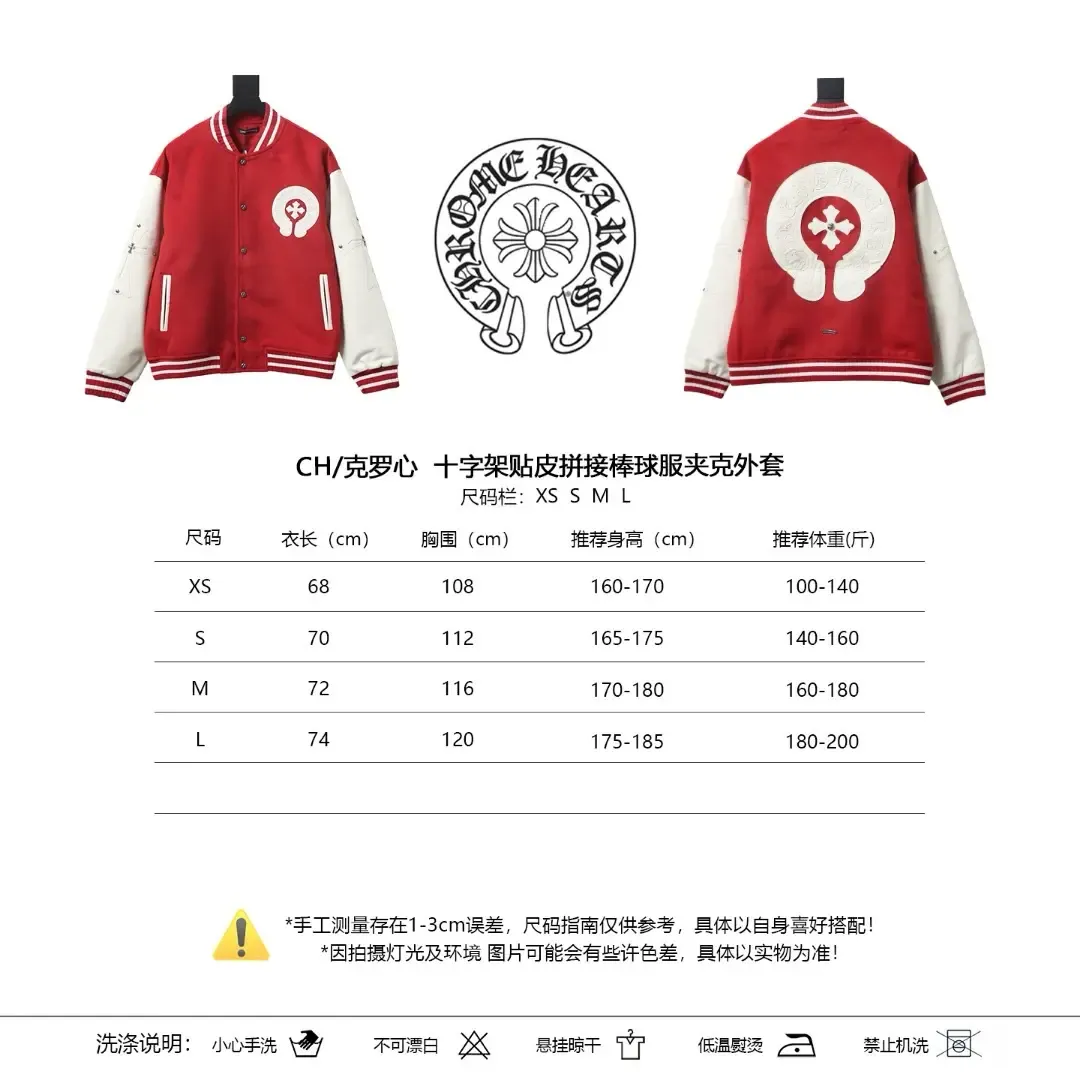 CHROME HEARTS

CH/克罗心 十字架贴皮拼接棒球服夹克外套
尺码栏:XS S M L

| 尺码 | 衣长(cm) | 胸围(cm) | 推荐身高(cm) | 推荐体重(斤) |
|---|---|---|---|---|
| XS | 68 | 108 | 160-170 | 100-140 |
| S | 70 | 112 | 165-175 | 140-160 |
| M | 72 | 116 | 170-180 | 160-180 |
| L | 74 | 120 | 175-185 | 180-200 |

*手工测量存在1-3cm误差,尺码指南仅供参考,具体以自身喜好搭配!
*因拍摄灯光及环境 图片可能会有些许色差,具体以实物为准!

洗涤说明: 小心手洗 不可漂白 悬挂晾干 低温熨烫 禁止机洗